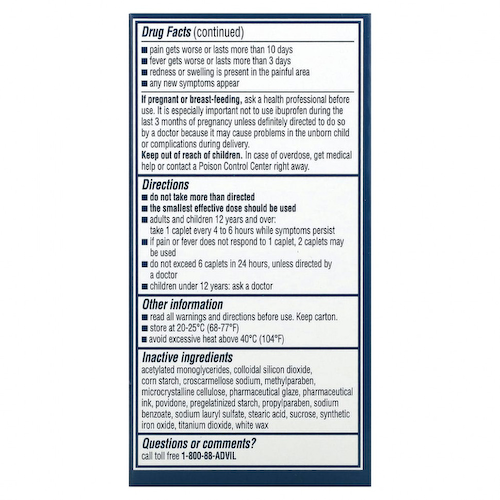 Drug Facts (continued)

■ pain gets worse or lasts more than 10 days
■ fever gets worse or lasts more than 3 days
■ redness or swelling is present in the painful area
■ any new symptoms appear

If pregnant or breast-feeding, ask a health professional before use. It is especially important not to use ibuprofen during the last 3 months of pregnancy unless definitely directed to do so by a doctor because it may cause problems in the unborn child or complications during delivery.
Keep out of reach of children. In case of overdose, get medical help or contact a Poison Control Center right away.

Directions
■ do not take more than directed
■ the smallest effective dose should be used
■ adults and children 12 years and over: take 1 caplet every 4 to 6 hours while symptoms persist
■ if pain or fever does not respond to 1 caplet, 2 caplets may be used
■ do not exceed 6 caplets in 24 hours, unless directed by a doctor
■ children under 12 years: ask a doctor

Other information
■ read all warnings and directions before use. Keep carton.
■ store at 20-25°C (68-77°F)
■ avoid excessive heat above 40°C (104°F)

Inactive ingredients
acetylated monoglycerides, colloidal silicon dioxide, corn starch, croscarmellose sodium, methylparaben, microcrystalline cellulose, pharmaceutical glaze, pharmaceutical ink, povidone, pregelatinized starch, propylparaben, sodium benzoate, sodium lauryl sulfate, stearic acid, sucrose, synthetic iron oxide, titanium dioxide, white wax

Questions or comments?
call toll free 1-800-88-ADVIL